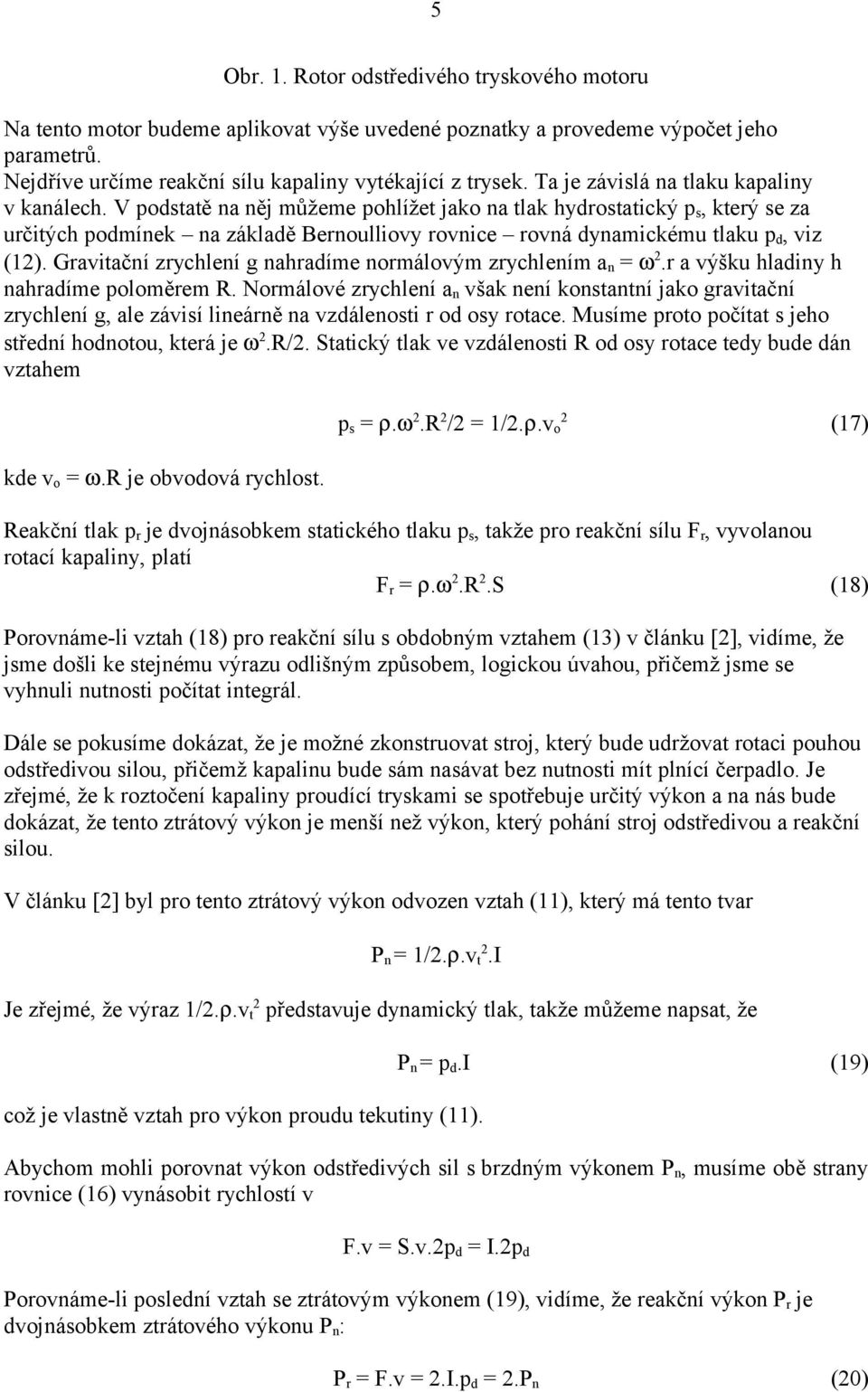 5

Obr. 1. Rotor odstředivého tryskového motoru

Na tento motor budeme aplikovat výše uvedené poznatky a provedeme výpočet jeho parametrů.
Nejdříve určíme reakční sílu kapaliny vytékající z trysek. Ta je závislá na tlaku kapaliny v kanálech. V podstatě na něj můžeme pohlížet jako na tlak hydrostatický $p_s$, který se za určitých podmínek – na základě Bernoulliovy rovnice – rovná dynamickému tlaku $p_d$, viz (12). Gravitační zrychlení g nahradíme normálovým zrychlením $a_n = \omega^2.r$ a výšku hladiny h nahradíme poloměrem R. Normálové zrychlení $a_n$ však není konstantní jako gravitační zrychlení g, ale závisí lineárně na vzdálenosti r od osy rotace. Musíme proto počítat s jeho střední hodnotou, která je $\omega^2.R/2$. Statický tlak ve vzdálenosti R od osy rotace tedy bude dán vztahem

$p_s = \rho.\omega^2.R^2/2 = 1/2.\rho.v_o^2$ (17)

kde $v_o = \omega.R$ je obvodová rychlost.

Reakční tlak $p_r$ je dvojnásobkem statického tlaku $p_s$, takže pro reakční sílu $F_r$, vyvolanou rotací kapaliny, platí

$F_r = \rho.\omega^2.R^2.S$ (18)

Porovnáme-li vztah (18) pro reakční sílu s obdobným vztahem (13) v článku [2], vidíme, že jsme došli ke stejnému výrazu odlišným způsobem, logickou úvahou, přičemž jsme se vyhnuli nutnosti počítat integrál.

Dále se pokusíme dokázat, že je možné zkonstruovat stroj, který bude udržovat rotaci pouhou odstředivou silou, přičemž kapalinu bude sám nasávat bez nutnosti mít plnící čerpadlo. Je zřejmé, že k roztočení kapaliny proudící tryskami se spotřebuje určitý výkon a na nás bude dokázat, že tento ztrátový výkon je menší než výkon, který pohání stroj odstředivou a reakční silou.

V článku [2] byl pro tento ztrátový výkon odvozen vztah (11), který má tento tvar

$P_n = 1/2.\rho.v_t^2.I$

Je zřejmé, že výraz $1/2.\rho.v_t^2$ představuje dynamický tlak, takže můžeme napsat, že

$P_n = p_d.I$ (19)

což je vlastně vztah pro výkon proudu tekutiny (11).

Abychom mohli porovnat výkon odstředivých sil s brzdným výkonem $P_n$, musíme obě strany rovnice (16) vynásobit rychlostí v

$F.v = S.v.2p_d = I.2p_d$

Porovnáme-li poslední vztah se ztrátovým výkonem (19), vidíme, že reakční výkon $P_r$ je dvojnásobkem ztrátového výkonu $P_n$:

$P_r = F.v = 2.I.p_d = 2.P_n$ (20)